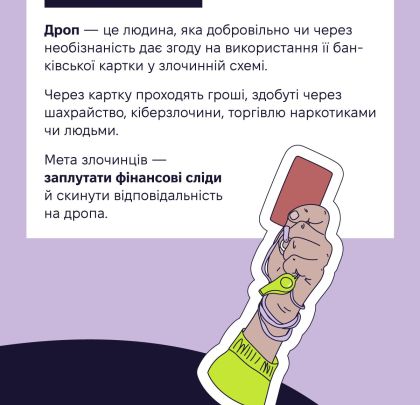 Дроп — це людина, яка добровільно чи через необізнаність дає згоду на використання її банківської картки у злочинній схемі.

Через картку проходять гроші, здобуті через шахрайство, кіберзлочини, торгівлю наркотиками чи людьми.

Мета злочинців — заплутати фінансові сліди й скинути відповідальність на дропа.